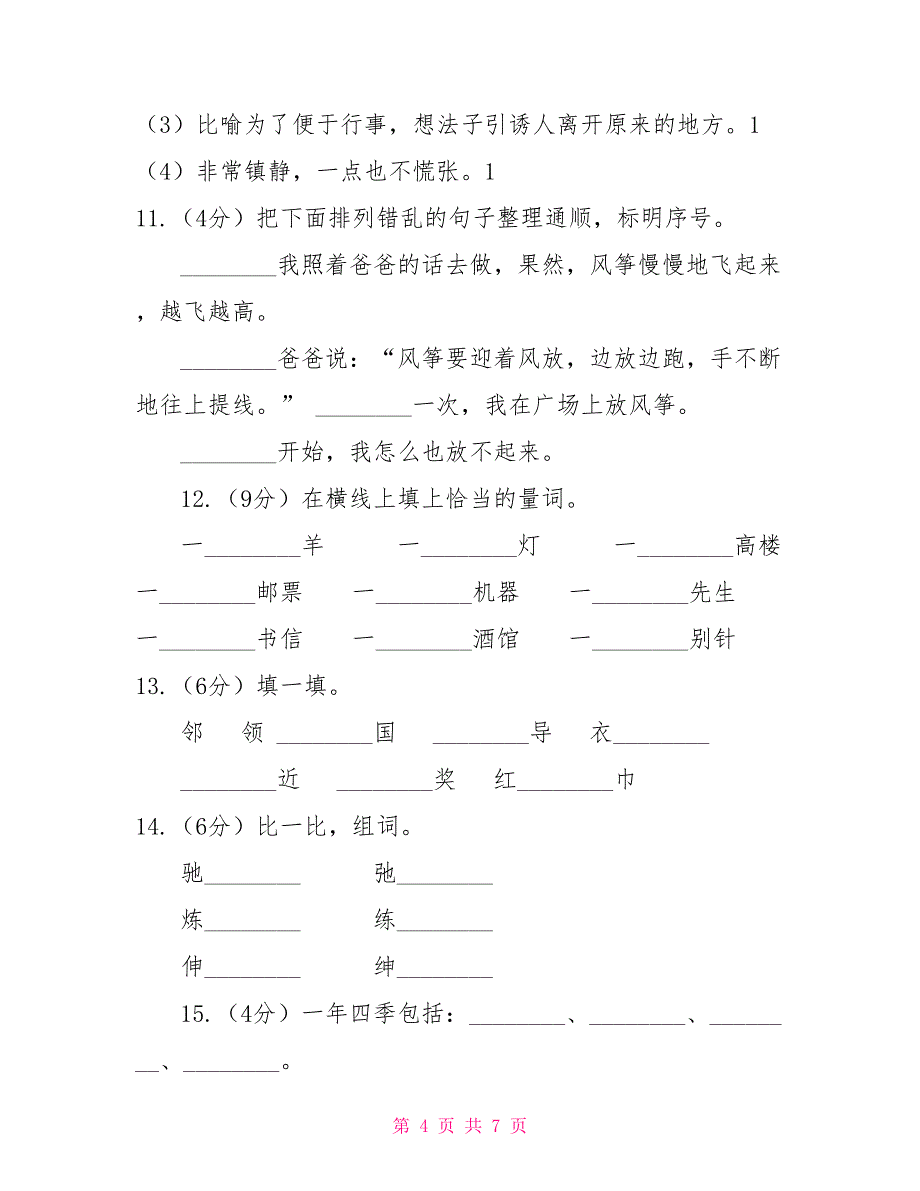 （3）比喻为了便于行事，想法子引诱人离开原来的地方。1

（4）非常镇静，一点也不慌张。1

11.（4分）把下面排列错乱的句子整理通顺，标明序号。

________我照着爸爸的话去做，果然，风筝慢慢地飞起来，越飞越高。

________爸爸说：“风筝要迎着风放，边放边跑，手不断地往上提线。” ________一次，我在广场上放风筝。

________开始，我怎么也放不起来。

12.（9分）在横线上填上恰当的量词。

一________羊　　一________灯　　一________高楼

一________邮票　　一________机器　　一________先生

一________书信　　一________酒馆　　一________别针

13.（6分）填一填。

邻　领 ________国　________导　衣________

________近　________奖　红________巾

14.（6分）比一比，组词。

驰________　　弛________

炼________　　练________

伸________　　绅________

15.（4分）一年四季包括：________、________、________、________。

第 4 页 共 7 页